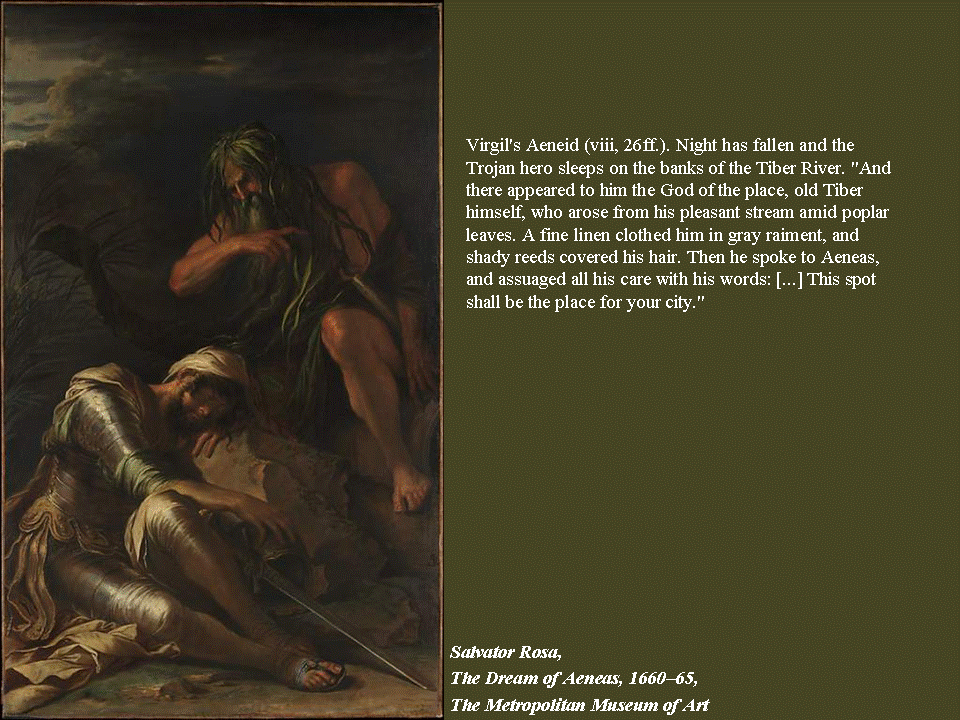 Virgil's Aeneid (viii, 26ff.). Night has fallen and the Trojan hero sleeps on the banks of the Tiber River. "And there appeared to him the God of the place, old Tiber himself, who arose from his pleasant stream amid poplar leaves. A fine linen clothed him in gray raiment, and shady reeds covered his hair. Then he spoke to Aeneas, and assuaged all his care with his words: [...] This spot shall be the place for your city."

Salvator Rosa,
The Dream of Aeneas, 1660–65,
The Metropolitan Museum of Art